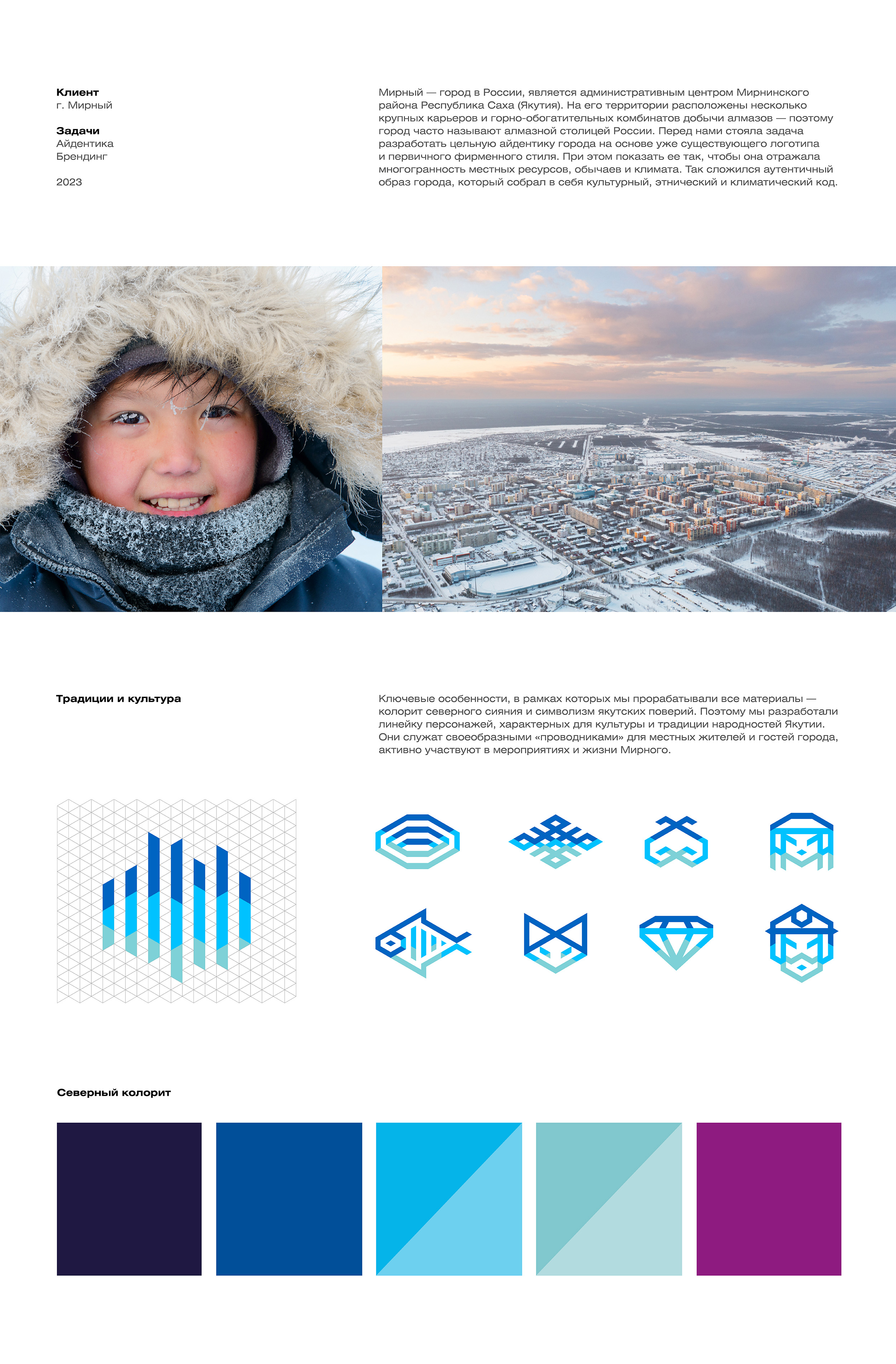 Клиент
г. Мирный

Задачи
Айдентика
Брендинг

2023

Мирный — город в России, является административным центром Мирнинского района Республика Саха (Якутия). На его территории расположены несколько крупных карьеров и горно-обогатительных комбинатов добычи алмазов — поэтому город часто называют алмазной столицей России. Перед нами стояла задача разработать цельную айдентику города на основе уже существующего логотипа и первичного фирменного стиля. При этом показать ее так, чтобы она отражала многогранность местных ресурсов, обычаев и климата. Так сложился аутентичный образ города, который собрал в себя культурный, этнический и климатический код.

Традиции и культура

Ключевые особенности, в рамках которых мы прорабатывали все материалы — колорит северного сияния и символизм якутских поверий. Поэтому мы разработали линейку персонажей, характерных для культуры и традиции народностей Якутии. Они служат своеобразными «проводниками» для местных жителей и гостей города, активно участвуют в мероприятиях и жизни Мирного.

Северный колорит